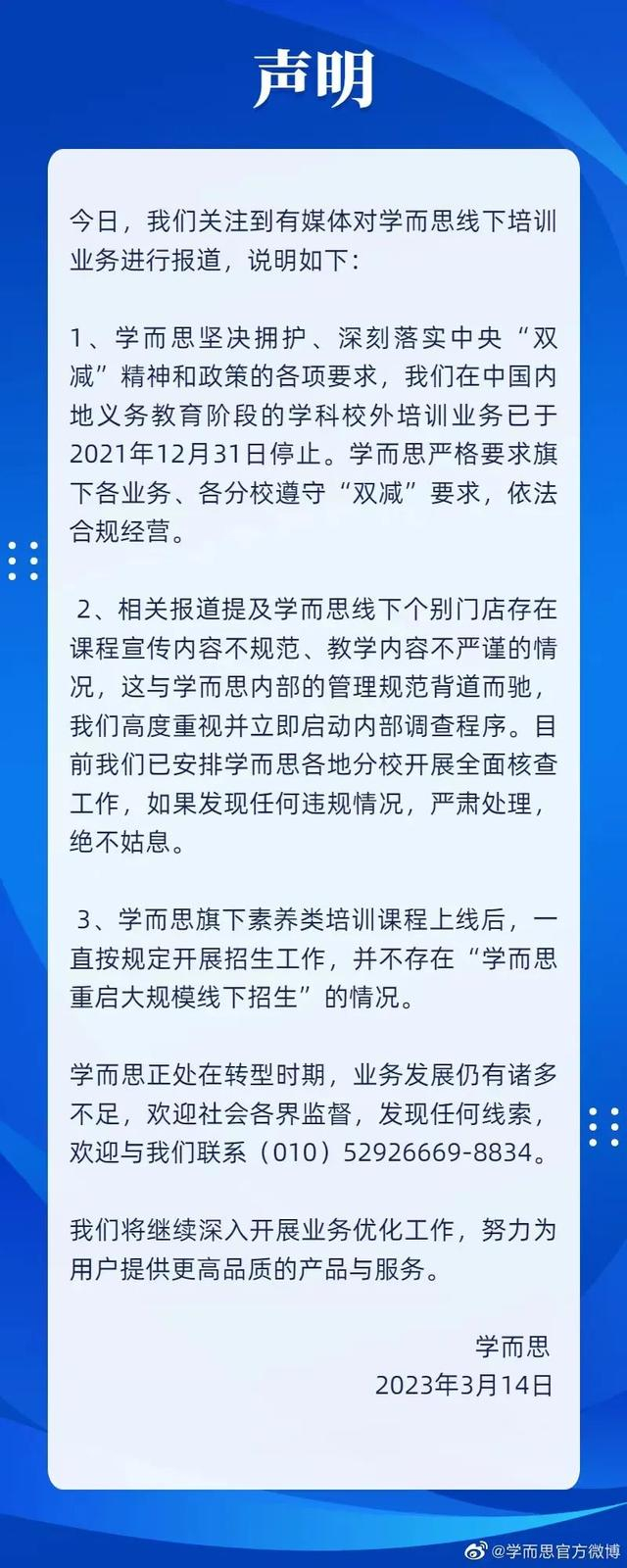 声明

今日，我们关注到有媒体对学而思线下培训业务进行报道，说明如下：

1、学而思坚决拥护、深刻落实中央“双减”精神和政策的各项要求，我们在中国内地义务教育阶段的学科校外培训业务已于2021年12月31日停止。学而思严格要求旗下各业务、各分校遵守“双减”要求，依法合规经营。

2、相关报道提及学而思线下个别门店存在课程宣传内容不规范、教学内容不严谨的情况，这与学而思内部的管理规范背道而驰，我们高度重视并立即启动内部调查程序。目前我们已安排学而思各地分校开展全面核查工作，如果发现任何违规情况，严肃处理，绝不姑息。

3、学而思旗下素养类培训课程上线后，一直按规定开展招生工作，并不存在“学而思重启大规模线下招生”的情况。

学而思正处在转型时期，业务发展仍有诸多不足，欢迎社会各界监督，发现任何线索，欢迎与我们联系（010）52926669-8834。

我们将继续深入开展业务优化工作，努力为用户提供更高品质的产品与服务。

学而思
2023年3月14日

@学而思官方微博